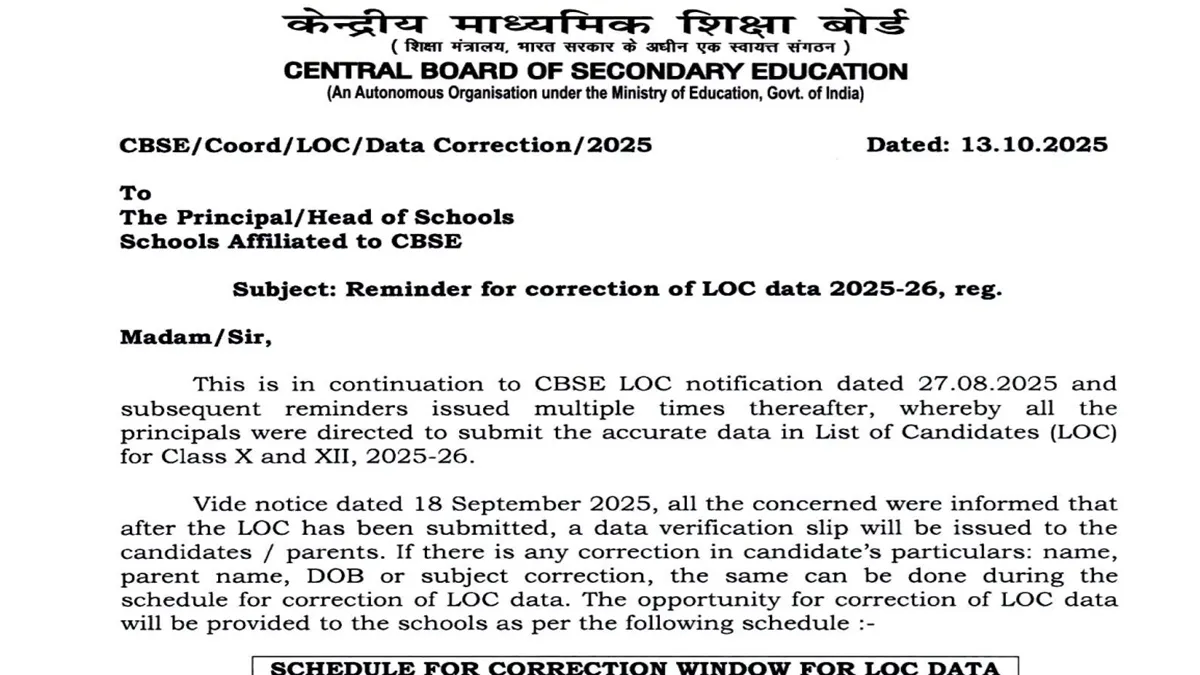 केन्द्रीय माध्यमिक शिक्षा बोर्ड
( शिक्षा मंत्रालय, भारत सरकार के अधीन एक स्वायत्त संगठन )
CENTRAL BOARD OF SECONDARY EDUCATION
(An Autonomous Organisation under the Ministry of Education, Govt. of India)

CBSE/Coord/LOC/Data Correction/2025

Dated: 13.10.2025

To
The Principal/Head of Schools
Schools Affiliated to CBSE

Subject: Reminder for correction of LOC data 2025-26, reg.

Madam/Sir,

This is in continuation to CBSE LOC notification dated 27.08.2025 and subsequent reminders issued multiple times thereafter, whereby all the principals were directed to submit the accurate data in List of Candidates (LOC) for Class X and XII, 2025-26.

Vide notice dated 18 September 2025, all the concerned were informed that after the LOC has been submitted, a data verification slip will be issued to the candidates / parents. If there is any correction in candidate's particulars: name, parent name, DOB or subject correction, the same can be done during the schedule for correction of LOC data. The opportunity for correction of LOC data will be provided to the schools as per the following schedule :-

SCHEDULE FOR CORRECTION WINDOW FOR LOC DATA